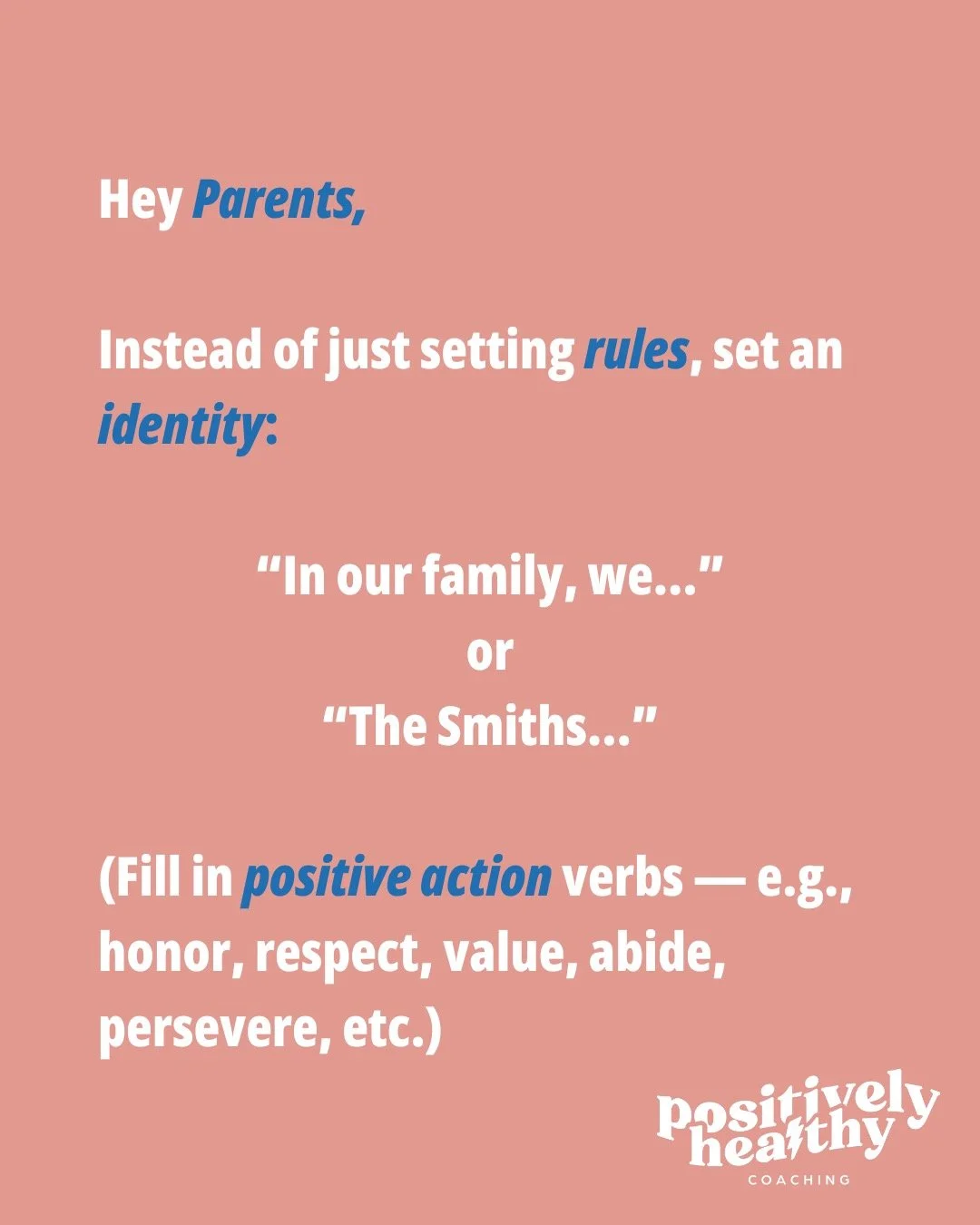 Hey Parents,

Instead of just setting rules, set an identity:

“In our family, we...”
or
“The Smiths...”

(Fill in positive action verbs — e.g., honor, respect, value, abide, persevere, etc.)

positively healthy
COACHING